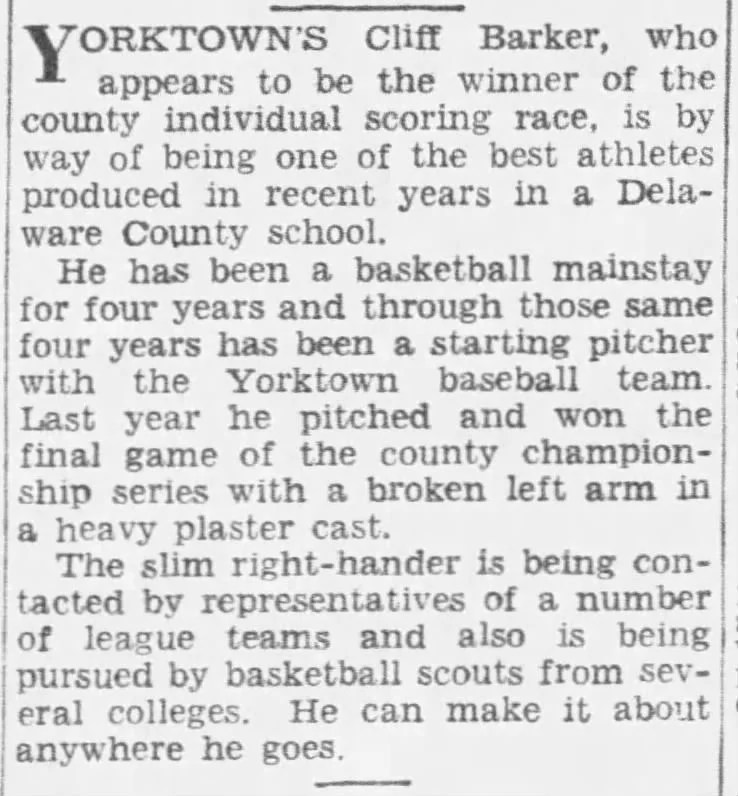 YORKTOWN'S Cliff Barker, who appears to be the winner of the county individual scoring race, is by way of being one of the best athletes produced in recent years in a Delaware County school.

He has been a basketball mainstay for four years and through those same four years has been a starting pitcher with the Yorktown baseball team. Last year he pitched and won the final game of the county championship series with a broken left arm in a heavy plaster cast.

The slim right-hander is being contacted by representatives of a number of league teams and also is being pursued by basketball scouts from several colleges. He can make it about anywhere he goes.